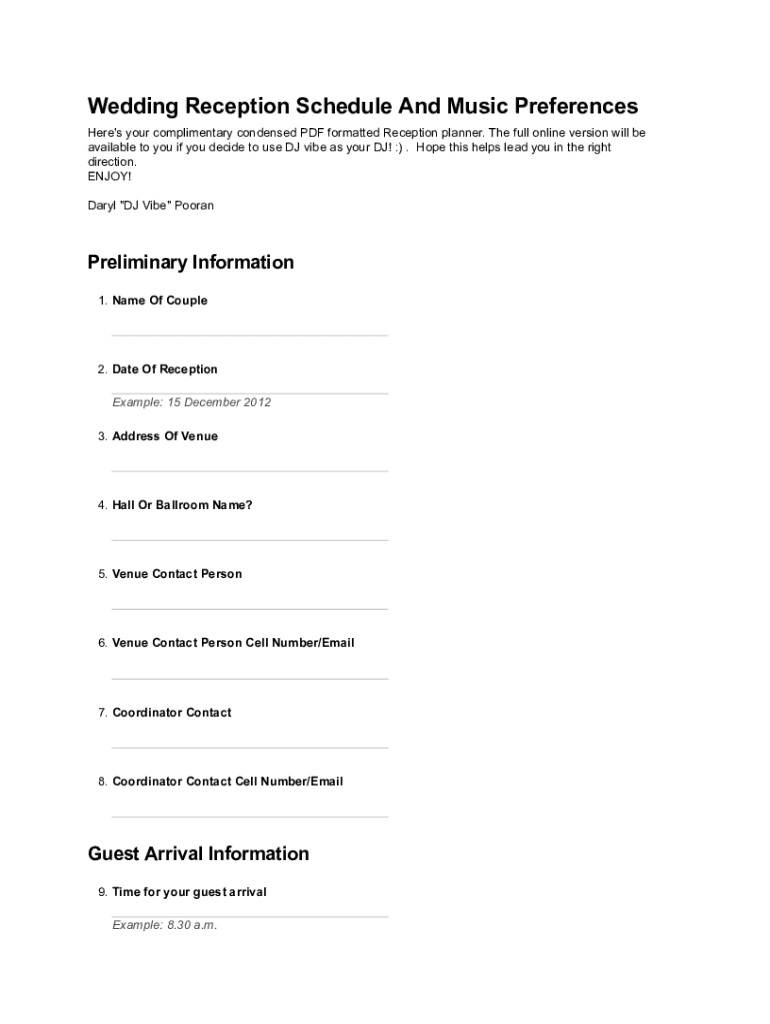 Wedding Reception Schedule And Music Preferences

Here's your complimentary condensed PDF formatted Reception planner. The full online version will be available to you if you decide to use DJ vibe as your DJ! :) . Hope this helps lead you in the right direction.
ENJOY!

Daryl "DJ Vibe" Pooran

Preliminary Information

1. Name Of Couple

2. Date Of Reception

Example: 15 December 2012

3. Address Of Venue

4. Hall Or Ballroom Name?

5. Venue Contact Person

6. Venue Contact Person Cell Number/Email

7. Coordinator Contact

8. Coordinator Contact Cell Number/Email

Guest Arrival Information

9. Time for your guest arrival

Example: 8.30 a.m.